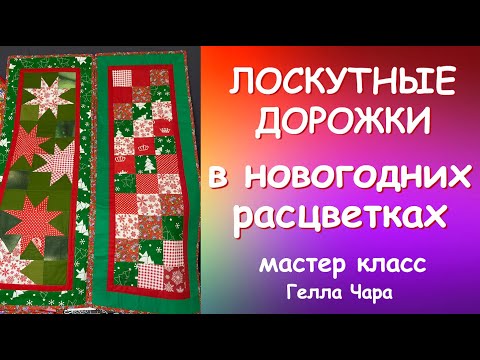 ЛОСКУТНЫЕ ДОРОЖКИ
в новогодних расцветках
мастер класс
Гелла Чара